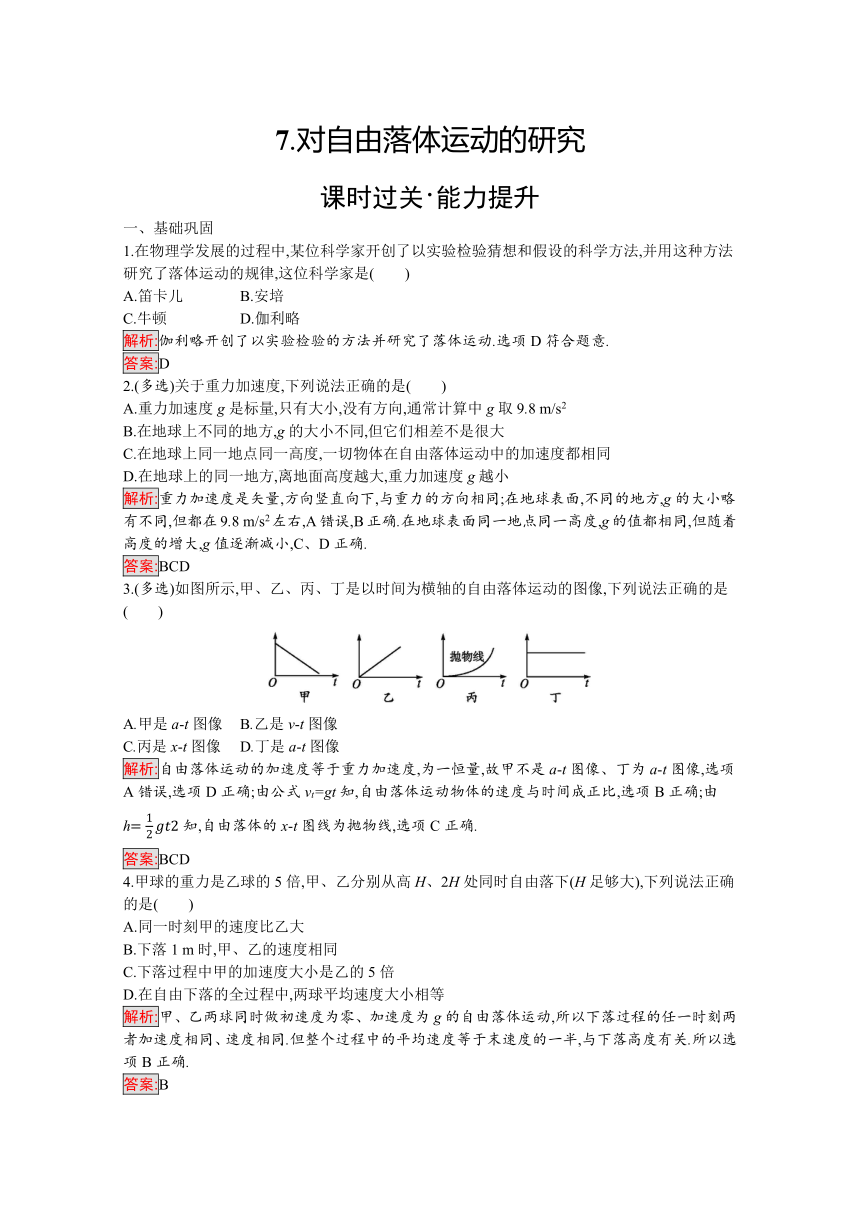 7.对自由落体运动的研究

课时过关·能力提升

一、基础巩固

1.在物理学发展的过程中,某位科学家开创了以实验检验猜想和假设的科学方法,并用这种方法研究了落体运动的规律,这位科学家是(　　)

A.笛卡儿　　B.安培

C.牛顿　　D.伽利略

解析:伽利略开创了以实验检验的方法并研究了落体运动.选项 D 符合题意.

答案:D

2.(多选)关于重力加速度,下列说法正确的是(　　)

A.重力加速度 $g$ 是标量,只有大小,没有方向,通常计算中 $g$ 取 9.8 m/s$^2$

B.在地球上不同的地方,$g$ 的大小不同,但它们相差不是很大

C.在地球上同一地点同一高度,一切物体在自由落体运动中的加速度都相同

D.在地球上的同一地方,离地面高度越大,重力加速度 $g$ 越小

解析:重力加速度是矢量,方向竖直向下,与重力的方向相同;在地球表面,不同的地方,$g$ 的大小略有不同,但都在 9.8 m/s$^2$ 左右,A 错误,B 正确.在地球表面同一地点同一高度,$g$ 的值都相同,但随着高度的增大,$g$ 值逐渐减小,C、D 正确.

答案:BCD

3.(多选)如图所示,甲、乙、丙、丁是以时间为横轴的自由落体运动的图像,下列说法正确的是(　　)

O t 甲　O t 乙　抛物线 O t 丙　O t 丁

A.甲是 $a$-$t$ 图像　B.乙是 $v$-$t$ 图像

C.丙是 $x$-$t$ 图像　D.丁是 $a$-$t$ 图像

解析:自由落体运动的加速度等于重力加速度,为一恒量,故甲不是 $a$-$t$ 图像、丁为 $a$-$t$ 图像,选项 A 错误,选项 D 正确;由公式 $v_t=gt$ 知,自由落体运动物体的速度与时间成正比,选项 B 正确;由 $h=\frac{1}{2}gt2$ 知,自由落体的 $x$-$t$ 图线为抛物线,选项 C 正确.

答案:BCD

4.甲球的重力是乙球的 5 倍,甲、乙分别从高 $H$、$2H$ 处同时自由落下($H$ 足够大),下列说法正确的是(　　)

A.同一时刻甲的速度比乙大

B.下落 1 m 时,甲、乙的速度相同

C.下落过程中甲的加速度大小是乙的 5 倍

D.在自由下落的全过程中,两球平均速度大小相等

解析:甲、乙两球同时做初速度为零、加速度为 $g$ 的自由落体运动,所以下落过程的任一时刻两者加速度相同、速度相同.但整个过程中的平均速度等于末速度的一半,与下落高度有关.所以选项 B 正确.

答案:B